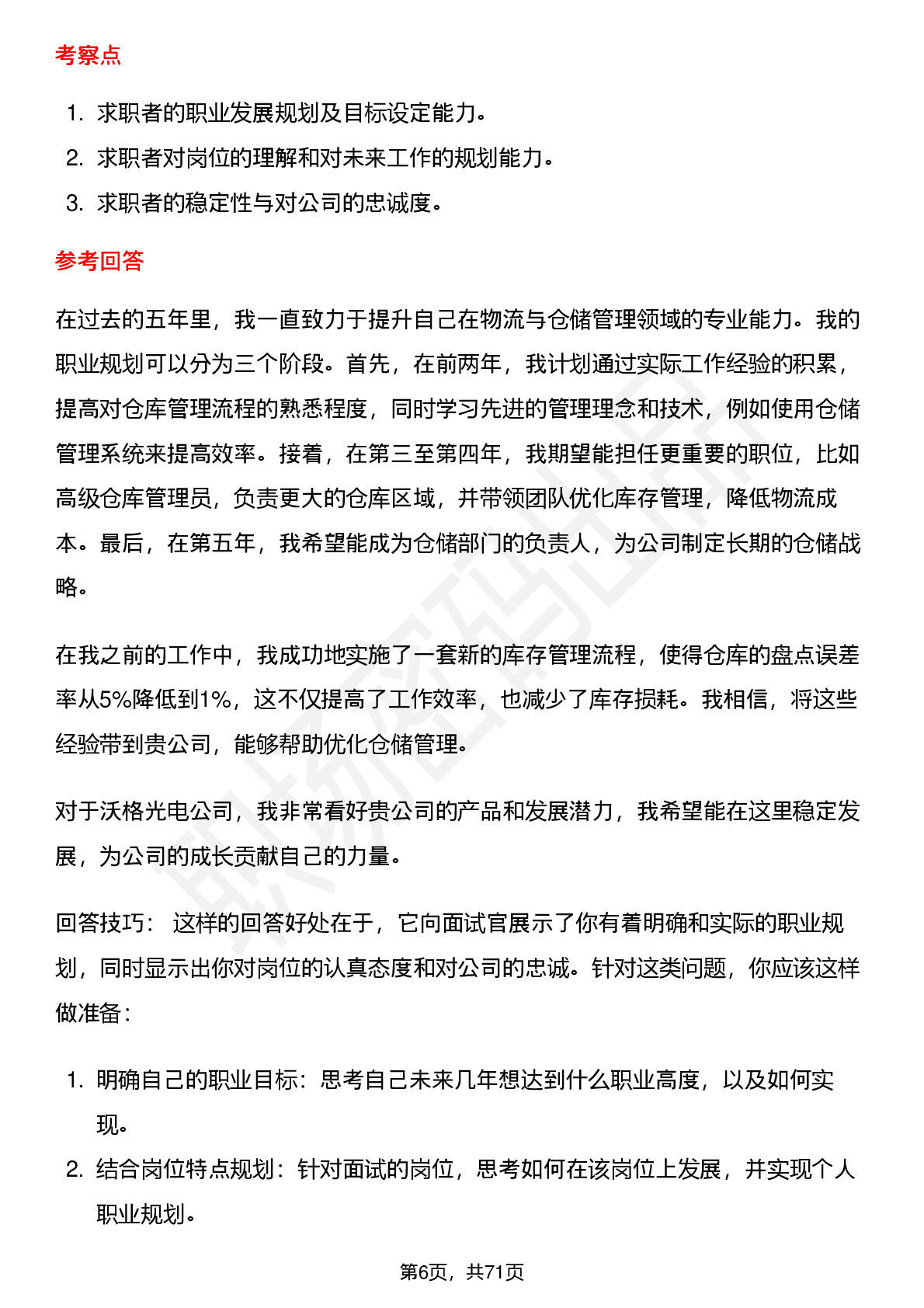 考察点

1. 求职者的职业发展规划及目标设定能力。
2. 求职者对岗位的理解和对未来工作的规划能力。
3. 求职者的稳定性与对公司的忠诚度。

参考回答

在过去的五年里，我一直致力于提升自己在物流与仓储管理领域的专业能力。我的职业规划可以分为三个阶段。首先，在前两年，我计划通过实际工作经验的积累，提高对仓库管理流程的熟悉程度，同时学习先进的管理理念和技术，例如使用仓储管理系统来提高效率。接着，在第三至第四年，我期望能担任更重要的职位，比如高级仓库管理员，负责更大的仓库区域，并带领团队优化库存管理，降低物流成本。最后，在第五年，我希望能成为仓储部门的负责人，为公司制定长期的仓储战略。

在我之前的工作中，我成功地实施了一套新的库存管理流程，使得仓库的盘点误差率从5%降低到1%，这不仅提高了工作效率，也减少了库存损耗。我相信，将这些经验带到贵公司，能够帮助优化仓储管理。

对于沃格光电公司，我非常看好贵公司的产品和发展潜力，我希望能在这里稳定发展，为公司的成长贡献自己的力量。

回答技巧： 这样的回答好处在于，它向面试官展示了你有着明确和实际的职业规划，同时显示出你对岗位的认真态度和对公司的忠诚。针对这类问题，你应该这样做准备：

1. 明确自己的职业目标：思考自己未来几年想达到什么职业高度，以及如何实现。
2. 结合岗位特点规划：针对面试的岗位，思考如何在该岗位上发展，并实现个人职业规划。

第6页，共71页